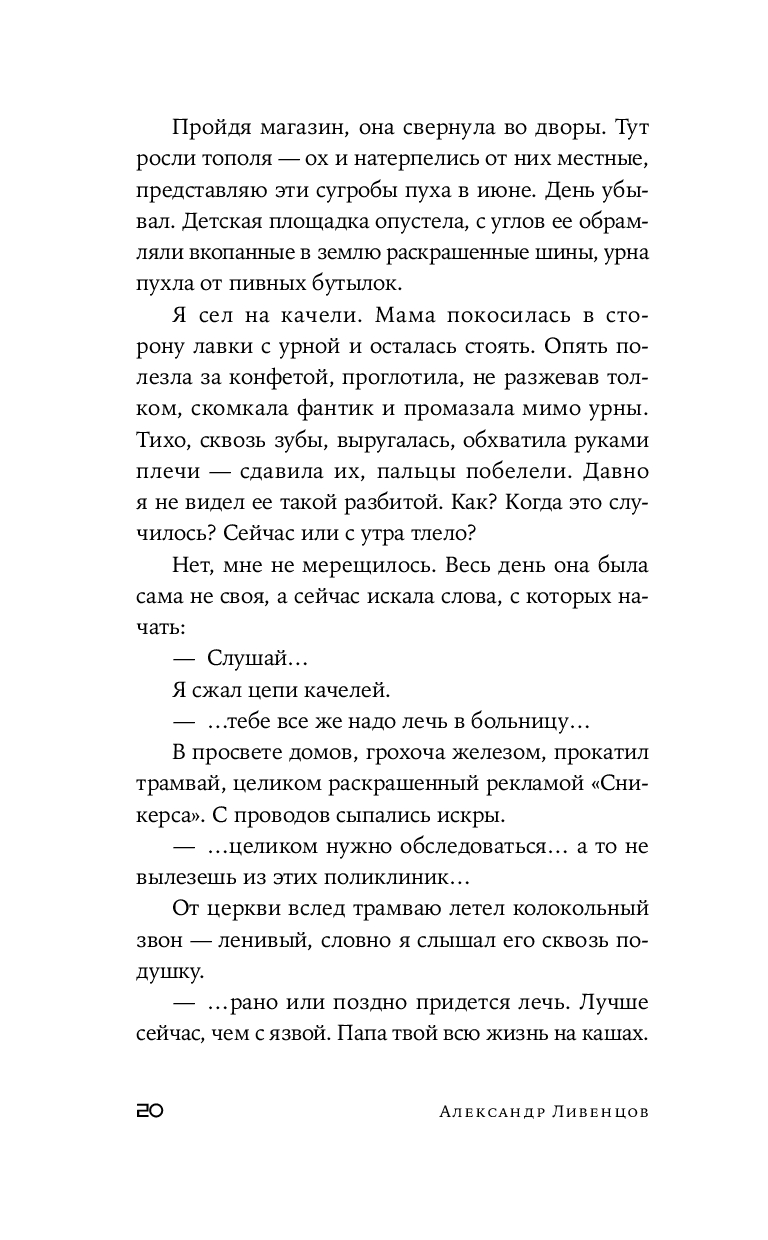 Пройдя магазин, она свернула во дворы. Тут росли тополя — ох и натерпелись от них местные, представляю эти сугробы пуха в июне. День убывал. Детская площадка опустела, с углов ее обрамляли вкопанные в землю раскрашенные шины, урна пухла от пивных бутылок.

Я сел на качели. Мама покосилась в сторону лавки с урной и осталась стоять. Опять полезла за конфетой, проглотила, не разжевав толком, скомкала фантик и промазала мимо урны. Тихо, сквозь зубы, выругалась, обхватила руками плечи — сдавила их, пальцы побелели. Давно я не видел ее такой разбитой. Как? Когда это случилось? Сейчас или с утра тлело?

Нет, мне не мерещилось. Весь день она была сама не своя, а сейчас искала слова, с которых начать:

— Слушай…

Я сжал цепи качелей.

— …тебе все же надо лечь в больницу…

В просвете домов, грохоча железом, прокатил трамвай, целиком раскрашенный рекламой «Сникерса». С проводов сыпались искры.

— …целиком нужно обследоваться… а то не вылезешь из этих поликлиник…

От церкви вслед трамваю летел колокольный звон — ленивый, словно я слышал его сквозь подушку.

— …рано или поздно придется лечь. Лучше сейчас, чем с язвой. Папа твой всю жизнь на кашах.

20 Александр Ливенцов